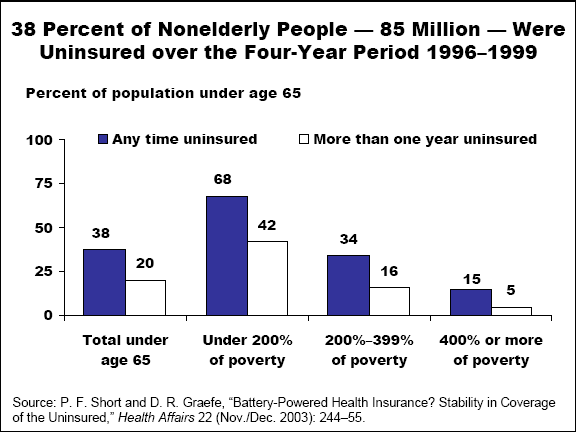 38 Percent of Nonelderly People — 85 Million — Were Uninsured over the Four-Year Period 1996–1999

Percent of population under age 65

Any time uninsured
More than one year uninsured

100
75
50
25
0

38
20
68
42
34
16
15
5

Total under age 65
Under 200% of poverty
200%–399% of poverty
400% or more of poverty

Source: P. F. Short and D. R. Graefe, “Battery-Powered Health Insurance? Stability in Coverage of the Uninsured,” Health Affairs 22 (Nov./Dec. 2003): 244–55.